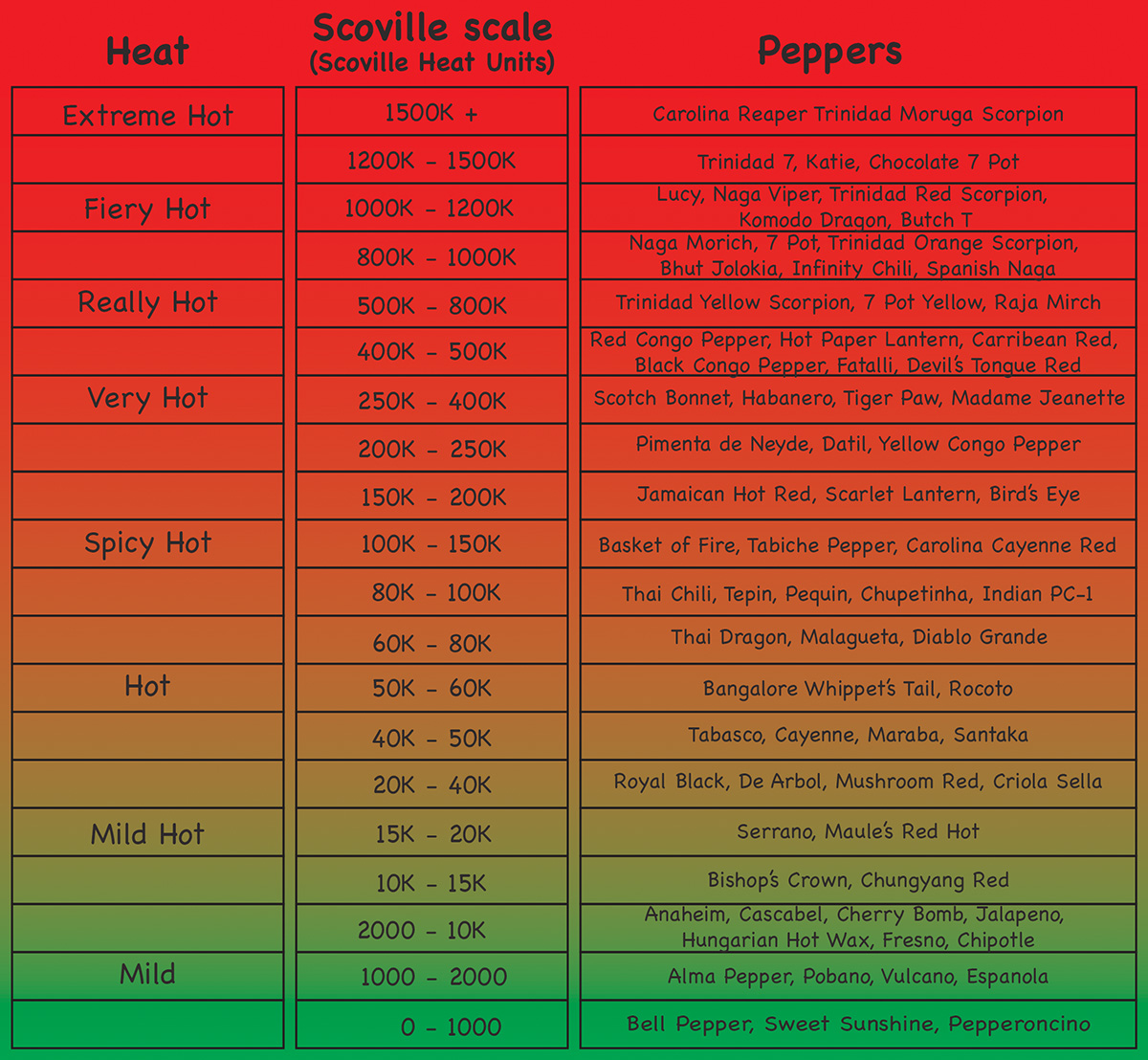 | Heat | Scoville scale (Scoville Heat Units) | Peppers |
|---|---|---|
| Extreme Hot | 1500K + | Carolina Reaper Trinidad Moruga Scorpion |
| | 1200K - 1500K | Trinidad 7, Katie, Chocolate 7 Pot |
| Fiery Hot | 1000K - 1200K | Lucy, Naga Viper, Trinidad Red Scorpion, Komodo Dragon, Butch T |
| | 800K - 1000K | Naga Morich, 7 Pot, Trinidad Orange Scorpion, Bhut Jolokia, Infinity Chili, Spanish Naga |
| Really Hot | 500K - 800K | Trinidad Yellow Scorpion, 7 Pot Yellow, Raja Mirch |
| | 400K - 500K | Red Congo Pepper, Hot Paper Lantern, Carribean Red, Black Congo Pepper, Fatalli, Devil's Tongue Red |
| Very Hot | 250K - 400K | Scotch Bonnet, Habanero, Tiger Paw, Madame Jeanette |
| | 200K - 250K | Pimenta de Neyde, Datil, Yellow Congo Pepper |
| | 150K - 200K | Jamaican Hot Red, Scarlet Lantern, Bird's Eye |
| Spicy Hot | 100K - 150K | Basket of Fire, Tabiche Pepper, Carolina Cayenne Red |
| | 80K - 100K | Thai Chili, Tepin, Pequin, Chupetinha, Indian PC-1 |
| | 60K - 80K | Thai Dragon, Malagueta, Diablo Grande |
| Hot | 50K - 60K | Bangalore Whippet's Tail, Rocoto |
| | 40K - 50K | Tabasco, Cayenne, Maraba, Santaka |
| | 20K - 40K | Royal Black, De Arbol, Mushroom Red, Criola Sella |
| Mild Hot | 15K - 20K | Serrano, Maule's Red Hot |
| | 10K - 15K | Bishop's Crown, Chungyang Red |
| | 2000 - 10K | Anaheim, Cascabel, Cherry Bomb, Jalapeno, Hungarian Hot Wax, Fresno, Chipotle |
| Mild | 1000 - 2000 | Alma Pepper, Pobano, Vulcano, Espanola |
| | 0 - 1000 | Bell Pepper, Sweet Sunshine, Pepperoncino |